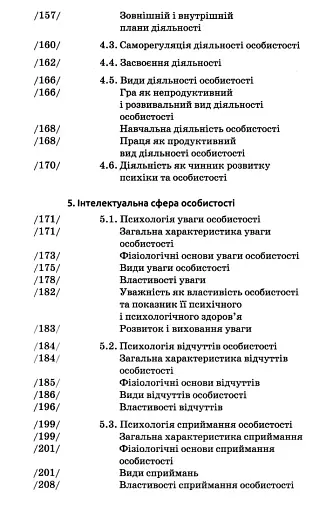 /157/ Зовнішній і внутрішній плани діяльності

/160/ 4.3. Саморегуляція діяльності особистості

/162/ 4.4. Засвоєння діяльності

/166/ 4.5. Види діяльності особистості
/166/ Гра як непродуктивний і розвивальний вид діяльності особистості
/168/ Навчальна діяльність особистості
/168/ Праця як продуктивний вид діяльності особистості
/170/ 4.6. Діяльність як чинник розвитку психіки та особистості

5. Інтелектуальна сфера особистості

/171/ 5.1. Психологія уваги особистості
/171/ Загальна характеристика уваги особистості
/173/ Фізіологічні основи уваги особистості
/175/ Види уваги особистості
/178/ Властивості уваги
/182/ Уважність як властивість особистості та показник її психічного і психологічного здоров'я
/183/ Розвиток і виховання уваги

/184/ 5.2. Психологія відчуттів особистості
/184/ Загальна характеристика відчуттів особистості
/185/ Фізіологічні основи відчуттів
/186/ Види відчуттів особистості
/196/ Властивості відчуттів

/199/ 5.3. Психологія сприймання особистості
/199/ Загальна характеристика сприймання
/201/ Фізіологічні основи сприймання особистості
/201/ Види сприймань
/208/ Властивості сприймання особистості